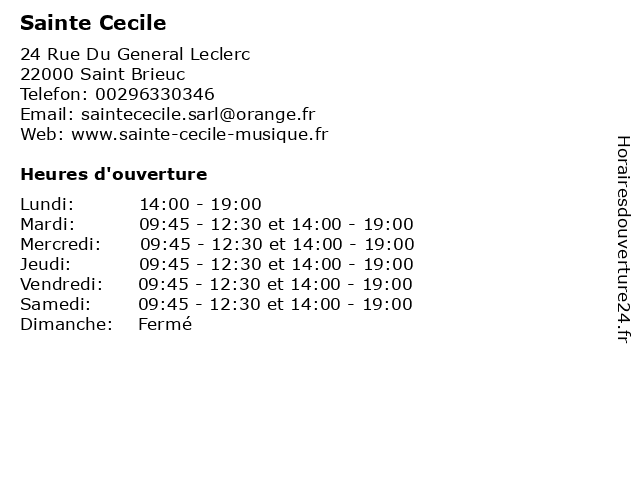 Sainte Cecile

24 Rue Du General Leclerc
22000 Saint Brieuc
Telefon: 00296330346
Email: saintececile.sarl@orange.fr
Web: www.sainte-cecile-musique.fr

Heures d'ouverture

| | |
|---|---|
| Lundi: | 14:00 - 19:00 |
| Mardi: | 09:45 - 12:30 et 14:00 - 19:00 |
| Mercredi: | 09:45 - 12:30 et 14:00 - 19:00 |
| Jeudi: | 09:45 - 12:30 et 14:00 - 19:00 |
| Vendredi: | 09:45 - 12:30 et 14:00 - 19:00 |
| Samedi: | 09:45 - 12:30 et 14:00 - 19:00 |
| Dimanche: | Fermé |

Horairesdouverture24.fr